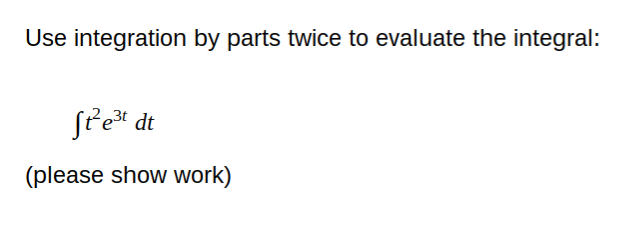 Use integration by parts twice to evaluate the integral:

$\int t^2 e^{3t}\, dt$

(please show work)